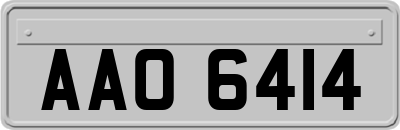 AAO 6414